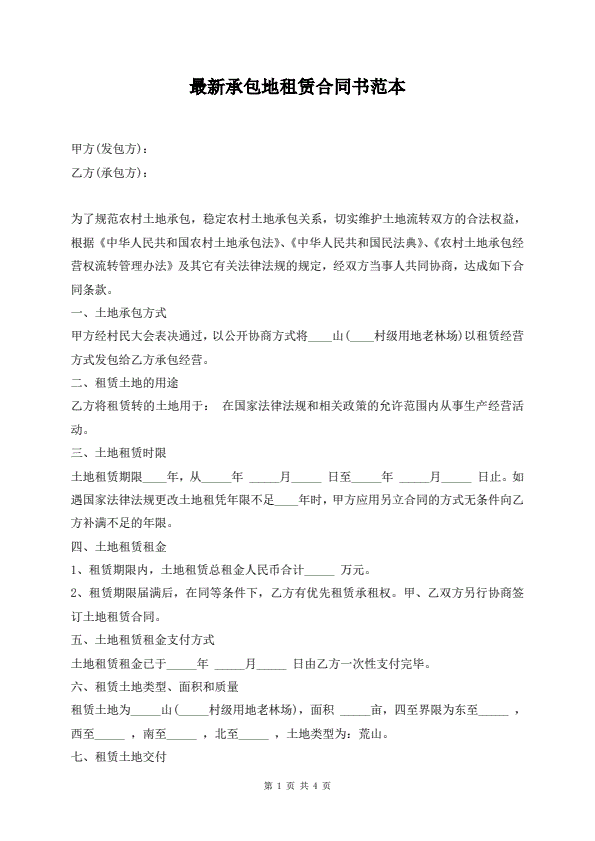 最新承包地租赁合同书范本

甲方(发包方)：

乙方(承包方)：

为了规范农村土地承包，稳定农村土地承包关系，切实维护土地流转双方的合法权益，根据《中华人民共和国农村土地承包法》、《中华人民共和国民法典》、《农村土地承包经营权流转管理办法》及其它有关法律法规的规定，经双方当事人共同协商，达成如下合同条款。

一、土地承包方式

甲方经村民大会表决通过，以公开协商方式将____山(____村级用地老林场)以租赁经营方式发包给乙方承包经营。

二、租赁土地的用途

乙方将租赁转的土地用于： 在国家法律法规和相关政策的允许范围内从事生产经营活动。

三、土地租赁时限

土地租赁期限____年，从_____年 _____月_____ 日至_____年 _____月_____ 日止。如遇国家法律法规更改土地租凭年限不足____年时，甲方应用另立合同的方式无条件向乙方补满不足的年限。

四、土地租赁租金

1、租赁期限内，土地租赁总租金人民币合计_____ 万元。

2、租赁期限届满后，在同等条件下，乙方有优先租赁承租权。甲、乙双方另行协商签订土地租赁合同。

五、土地租赁租金支付方式

土地租赁租金已于_____年 _____月_____ 日由乙方一次性支付完毕。

六、租赁土地类型、面积和质量

租赁土地为_____山(_____村级用地老林场)，面积 _____亩，四至界限为东至_____ ，西至_____ ，南至_____ ，北至_____ ，土地类型为：荒山。

七、租赁土地交付

第 1 页 共 4 页